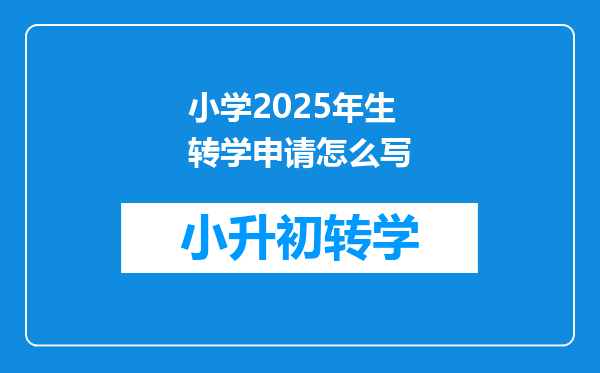 小学2025年生转学申请怎么写

小升初转学